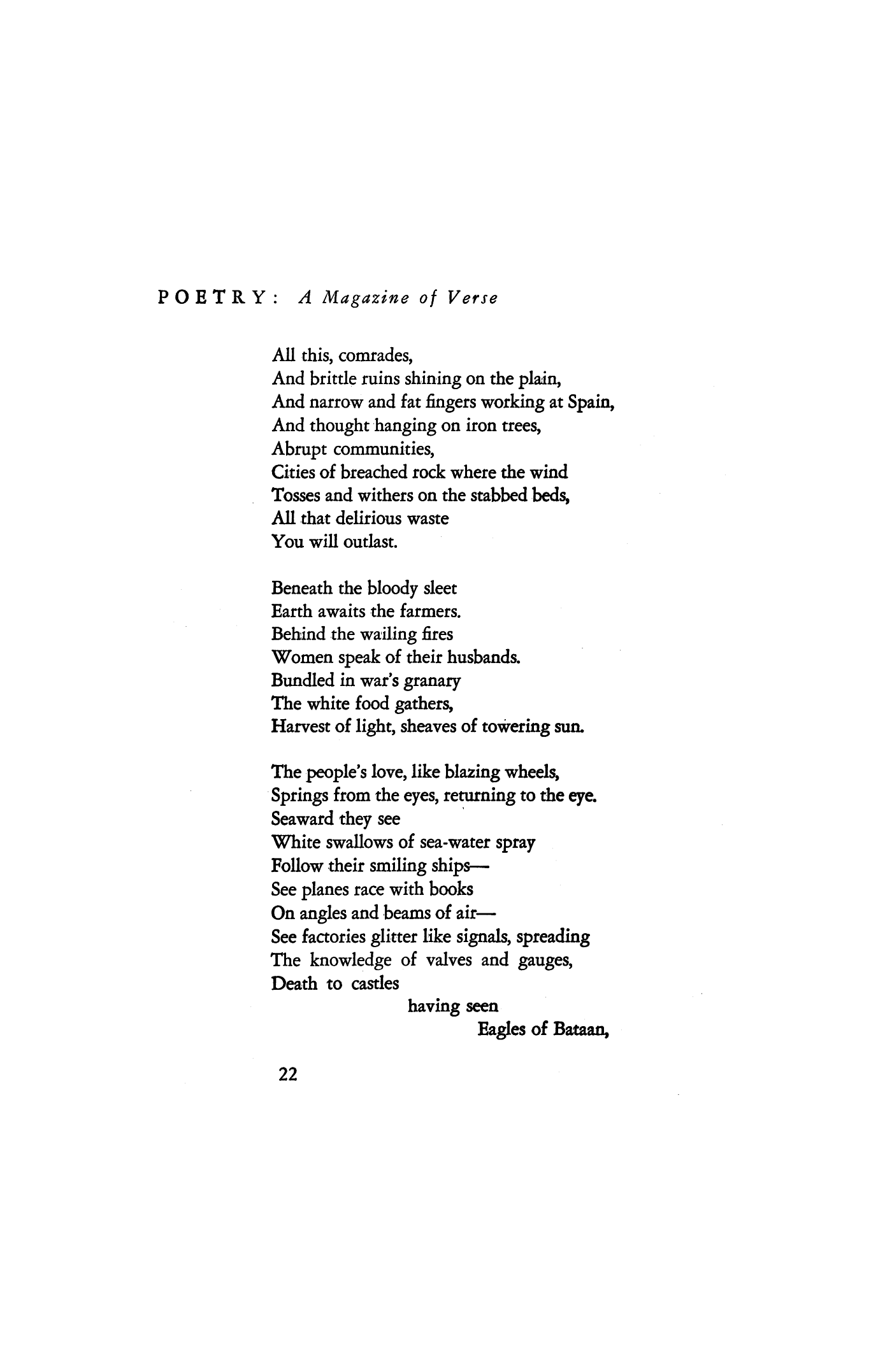 POETRY: A Magazine of Verse

All this, comrades,
And brittle ruins shining on the plain,
And narrow and fat fingers working at Spain,
And thought hanging on iron trees,
Abrupt communities,
Cities of breached rock where the wind
Tosses and withers on the stabbed beds,
All that delirious waste
You will outlast.

Beneath the bloody sleet
Earth awaits the farmers.
Behind the wailing fires
Women speak of their husbands.
Bundled in war's granary
The white food gathers,
Harvest of light, sheaves of towering sun.

The people's love, like blazing wheels,
Springs from the eyes, returning to the eye.
Seaward they see
White swallows of sea-water spray
Follow their smiling ships—
See planes race with books
On angles and beams of air—
See factories glitter like signals, spreading
The knowledge of valves and gauges,
Death to castles
having seen
Eagles of Bataan,

22